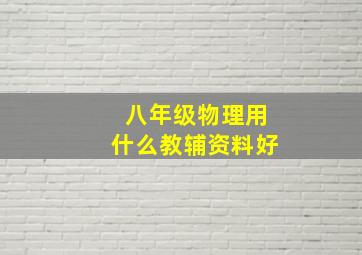 八年级物理用
什么教辅资料好